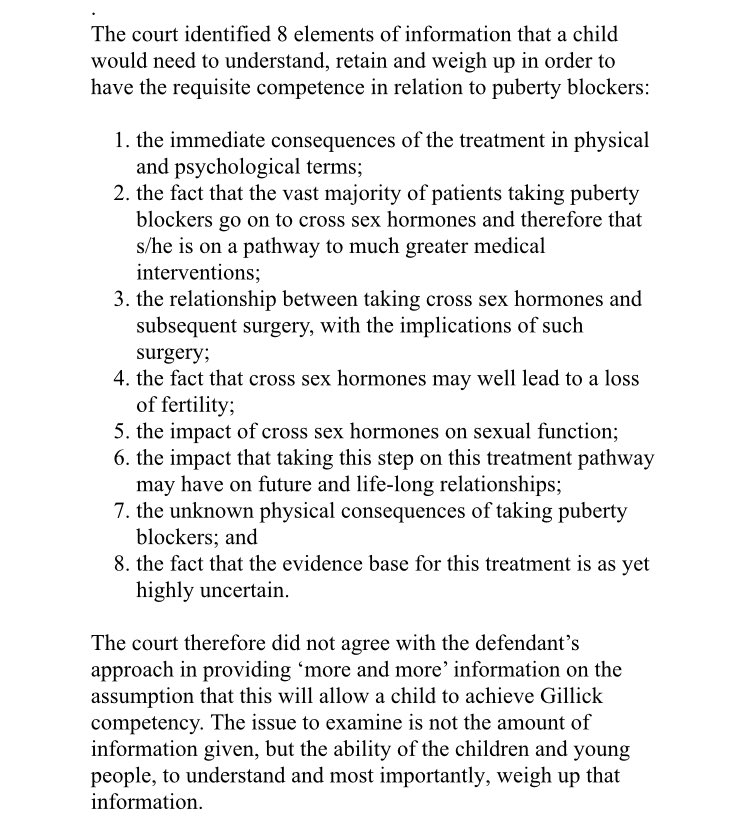 .

The court identified 8 elements of information that a child would need to understand, retain and weigh up in order to have the requisite competence in relation to puberty blockers:

1. the immediate consequences of the treatment in physical and psychological terms;
2. the fact that the vast majority of patients taking puberty blockers go on to cross sex hormones and therefore that s/he is on a pathway to much greater medical interventions;
3. the relationship between taking cross sex hormones and subsequent surgery, with the implications of such surgery;
4. the fact that cross sex hormones may well lead to a loss of fertility;
5. the impact of cross sex hormones on sexual function;
6. the impact that taking this step on this treatment pathway may have on future and life-long relationships;
7. the unknown physical consequences of taking puberty blockers; and
8. the fact that the evidence base for this treatment is as yet highly uncertain.

The court therefore did not agree with the defendant's approach in providing 'more and more' information on the assumption that this will allow a child to achieve Gillick competency. The issue to examine is not the amount of information given, but the ability of the children and young people, to understand and most importantly, weigh up that information.